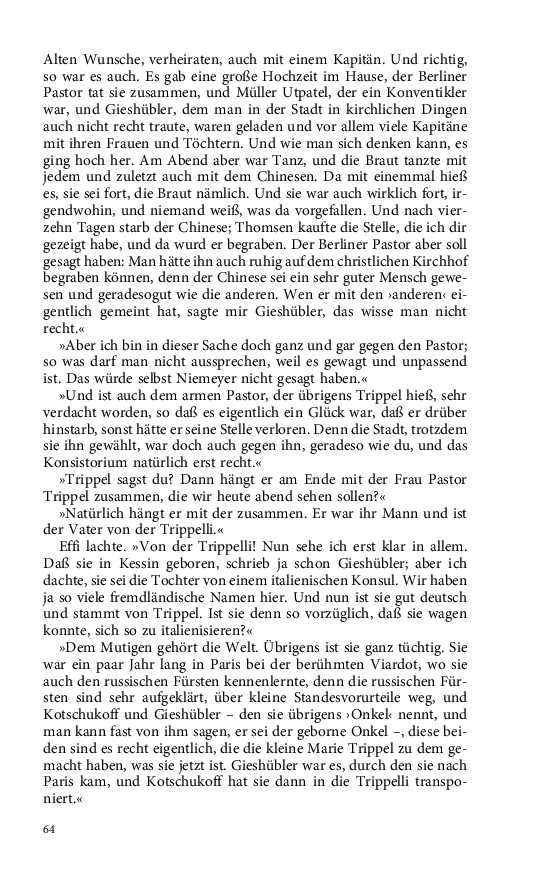 Alten Wunsche, verheiraten, auch mit einem Kapitän. Und richtig, so war es auch. Es gab eine große Hochzeit im Hause, der Berliner Pastor tat sie zusammen, und Müller Utpatel, der ein Konventikler war, und Gieshübler, dem man in der Stadt in kirchlichen Dingen auch nicht recht traute, waren geladen und vor allem viele Kapitäne mit ihren Frauen und Töchtern. Und wie man sich denken kann, es ging hoch her. Am Abend aber war Tanz, und die Braut tanzte mit jedem und zuletzt auch mit dem Chinesen. Da mit einemmal hieß es, sie sei fort, die Braut nämlich. Und sie war auch wirklich fort, irgendwohin, und niemand weiß, was da vorgefallen. Und nach vierzehn Tagen starb der Chinese; Thomsen kaufte die Stelle, die ich dir gezeigt habe, und da wurd er begraben. Der Berliner Pastor aber soll gesagt haben: Man hätte ihn auch ruhig auf dem christlichen Kirchhof begraben können, denn der Chinese sei ein sehr guter Mensch gewesen und geradesogut wie die anderen. Wen er mit den ›anderen‹ eigentlich gemeint hat, sagte mir Gieshübler, das wisse man nicht recht.«

»Aber ich bin in dieser Sache doch ganz und gar gegen den Pastor; so was darf man nicht aussprechen, weil es gewagt und unpassend ist. Das würde selbst Niemeyer nicht gesagt haben.«

»Und ist auch dem armen Pastor, der übrigens Trippel hieß, sehr verdacht worden, so daß es eigentlich ein Glück war, daß er drüber hinstarb, sonst hätte er seine Stelle verloren. Denn die Stadt, trotzdem sie ihn gewählt, war doch auch gegen ihn, geradeso wie du, und das Konsistorium natürlich erst recht.«

»Trippel sagst du? Dann hängt er am Ende mit der Frau Pastor Trippel zusammen, die wir heute abend sehen sollen?«

»Natürlich hängt er mit der zusammen. Er war ihr Mann und ist der Vater von der Trippelli.«

Effi lachte. »Von der Trippelli! Nun sehe ich erst klar in allem. Daß sie in Kessin geboren, schrieb ja schon Gieshübler; aber ich dachte, sie sei die Tochter von einem italienischen Konsul. Wir haben ja so viele fremdländische Namen hier. Und nun ist sie gut deutsch und stammt von Trippel. Ist sie denn so vorzüglich, daß sie wagen konnte, sich so zu italienisieren?«

»Dem Mutigen gehört die Welt. Übrigens ist sie ganz tüchtig. Sie war ein paar Jahr lang in Paris bei der berühmten Viardot, wo sie auch den russischen Fürsten kennenlernte, denn die russischen Fürsten sind sehr aufgeklärt, über kleine Standesvorurteile weg, und Kotschukoff und Gieshübler – den sie übrigens ›Onkel‹ nennt, und man kann fast von ihm sagen, er sei der geborne Onkel –, diese beiden sind es recht eigentlich, die die kleine Marie Trippel zu dem gemacht haben, was sie jetzt ist. Gieshübler war es, durch den sie nach Paris kam, und Kotschukoff hat sie dann in die Trippelli transponiert.«

64